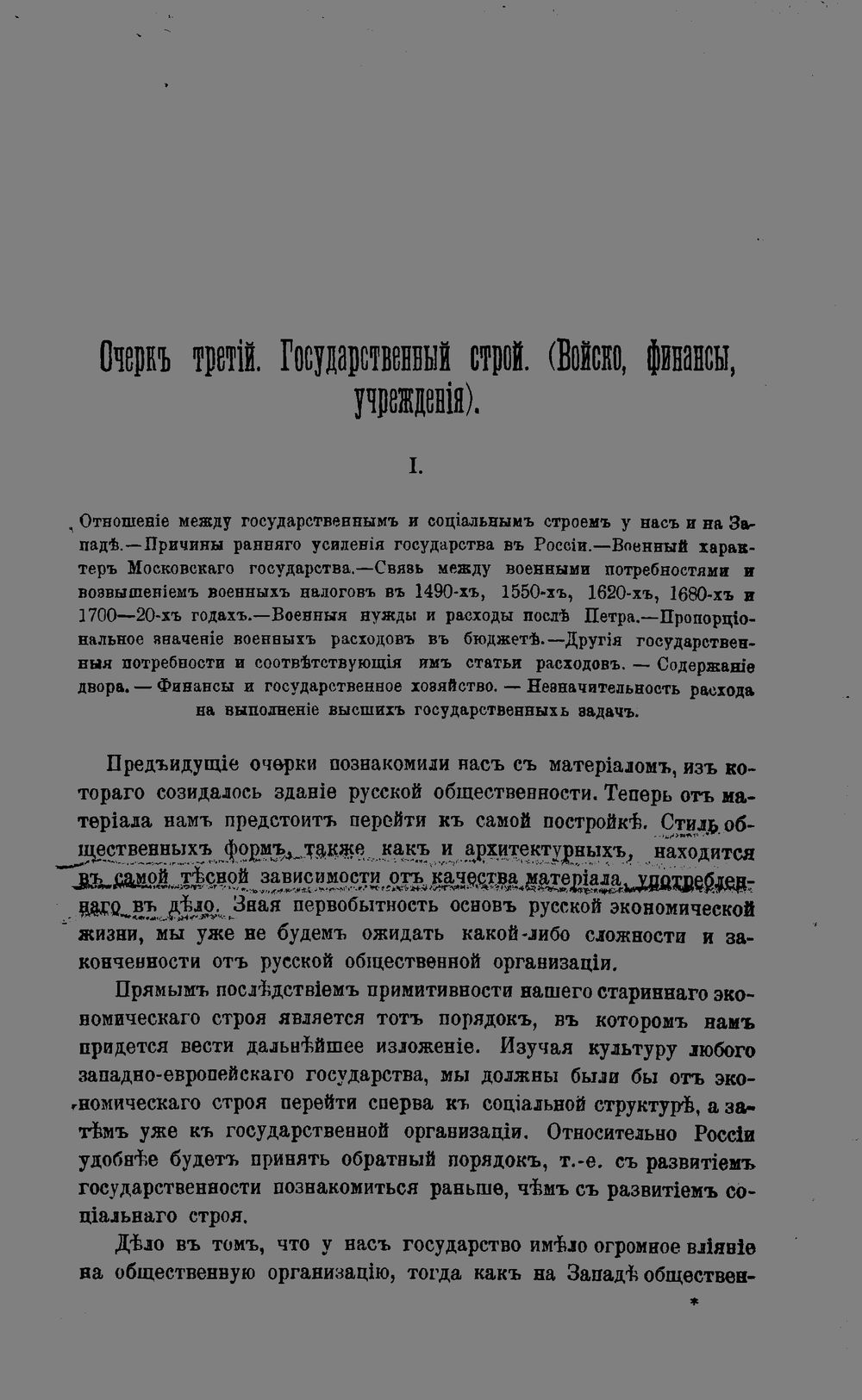 Очеркъ третій. Государственный строй. (Войско, финансы, учрежденія).

I.

Отношеніе между государственнымъ и соціальнымъ строемъ у насъ и на Западѣ.—Причины ранняго усиленія государства въ Россіи.—Военный характеръ Московскаго государства.—Связь между военными потребностями и возвышеніемъ военныхъ налоговъ въ 1490-хъ, 1550-хъ, 1620-хъ, 1680-хъ и 1700—20-хъ годахъ.—Военныя нужды и расходы послѣ Петра.—Пропорціональное значеніе военныхъ расходовъ въ бюджетѣ.—Другія государственныя потребности и соотвѣтствующія имъ статьи расходовъ. — Содержаніе двора. — Финансы и государственное хозяйство. — Незначительность расхода на выполненіе высшихъ государственныхъ задачъ.

Предъидущіе очерки познакомили насъ съ матеріаломъ, изъ котораго созидалось зданіе русской общественности. Теперь отъ матеріала намъ предстоитъ перейти къ самой постройкѣ. Стиль общественныхъ формъ, также какъ и архитектурныхъ, находится въ самой тѣсной зависимости отъ качества матеріала, употребленнаго въ дѣло. Зная первобытность основъ русской экономической жизни, мы уже не будемъ ожидать какой-либо сложности и законченности отъ русской общественной организаціи.

Прямымъ послѣдствіемъ примитивности нашего стариннаго экономическаго строя является тотъ порядокъ, въ которомъ намъ придется вести дальнѣйшее изложеніе. Изучая культуру любого западно-европейскаго государства, мы должны были бы отъ экономическаго строя перейти сперва къ соціальной структурѣ, а затѣмъ уже къ государственной организаціи. Относительно Россіи удобнѣе будетъ принять обратный порядокъ, т.-е. съ развитіемъ государственности познакомиться раньше, чѣмъ съ развитіемъ соціальнаго строя.

Дѣло въ томъ, что у насъ государство имѣло огромное вліяніе на общественную организацію, тогда какъ на Западѣ обществен-

*